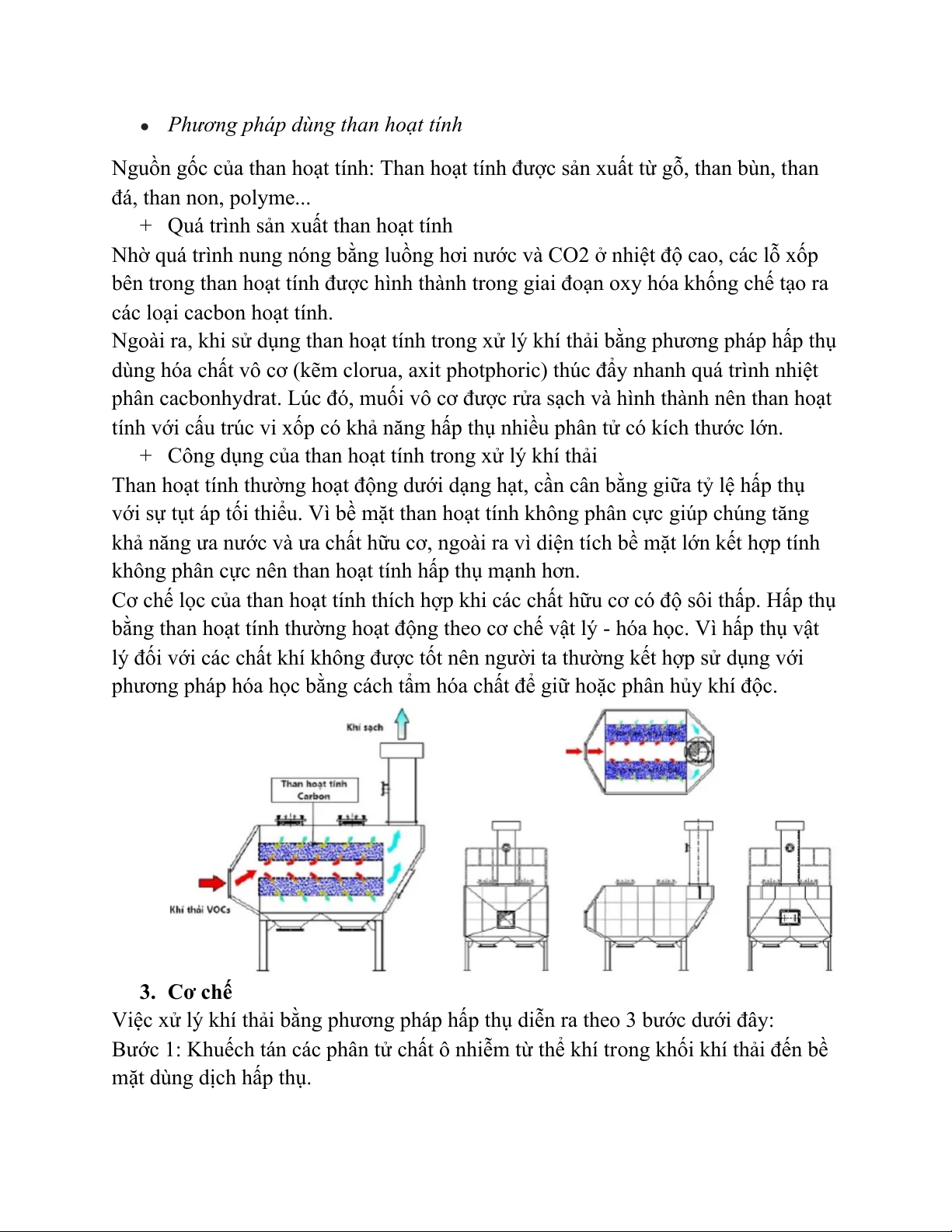 • Phương pháp dùng than hoạt tính

Nguồn gốc của than hoạt tính: Than hoạt tính được sản xuất từ gỗ, than bùn, than đá, than non, polyme...

+ Quá trình sản xuất than hoạt tính

Nhờ quá trình nung nóng bằng luồng hơi nước và CO2 ở nhiệt độ cao, các lỗ xốp bên trong than hoạt tính được hình thành trong giai đoạn oxy hóa khống chế tạo ra các loại cacbon hoạt tính.

Ngoài ra, khi sử dụng than hoạt tính trong xử lý khí thải bằng phương pháp hấp thụ dùng hóa chất vô cơ (kẽm clorua, axit photphoric) thúc đẩy nhanh quá trình nhiệt phân cacbonhydrat. Lúc đó, muối vô cơ được rửa sạch và hình thành nên than hoạt tính với cấu trúc vi xốp có khả năng hấp thụ nhiều phân tử có kích thước lớn.

+ Công dụng của than hoạt tính trong xử lý khí thải

Than hoạt tính thường hoạt động dưới dạng hạt, cần cân bằng giữa tỷ lệ hấp thụ với sự tụt áp tối thiểu. Vì bề mặt than hoạt tính không phân cực giúp chúng tăng khả năng ưa nước và ưa chất hữu cơ, ngoài ra vì diện tích bề mặt lớn kết hợp tính không phân cực nên than hoạt tính hấp thụ mạnh hơn.

Cơ chế lọc của than hoạt tính thích hợp khi các chất hữu cơ có độ sôi thấp. Hấp thụ bằng than hoạt tính thường hoạt động theo cơ chế vật lý - hóa học. Vì hấp thụ vật lý đối với các chất khí không được tốt nên người ta thường kết hợp sử dụng với phương pháp hóa học bằng cách tẩm hóa chất để giữ hoặc phân hủy khí độc.

Khí sạch

Than hoạt tính Carbon

Khí thải VOCs

3. Cơ chế

Việc xử lý khí thải bằng phương pháp hấp thụ diễn ra theo 3 bước dưới đây:

Bước 1: Khuếch tán các phân tử chất ô nhiễm từ thể khí trong khối khí thải đến bề mặt dùng dịch hấp thụ.